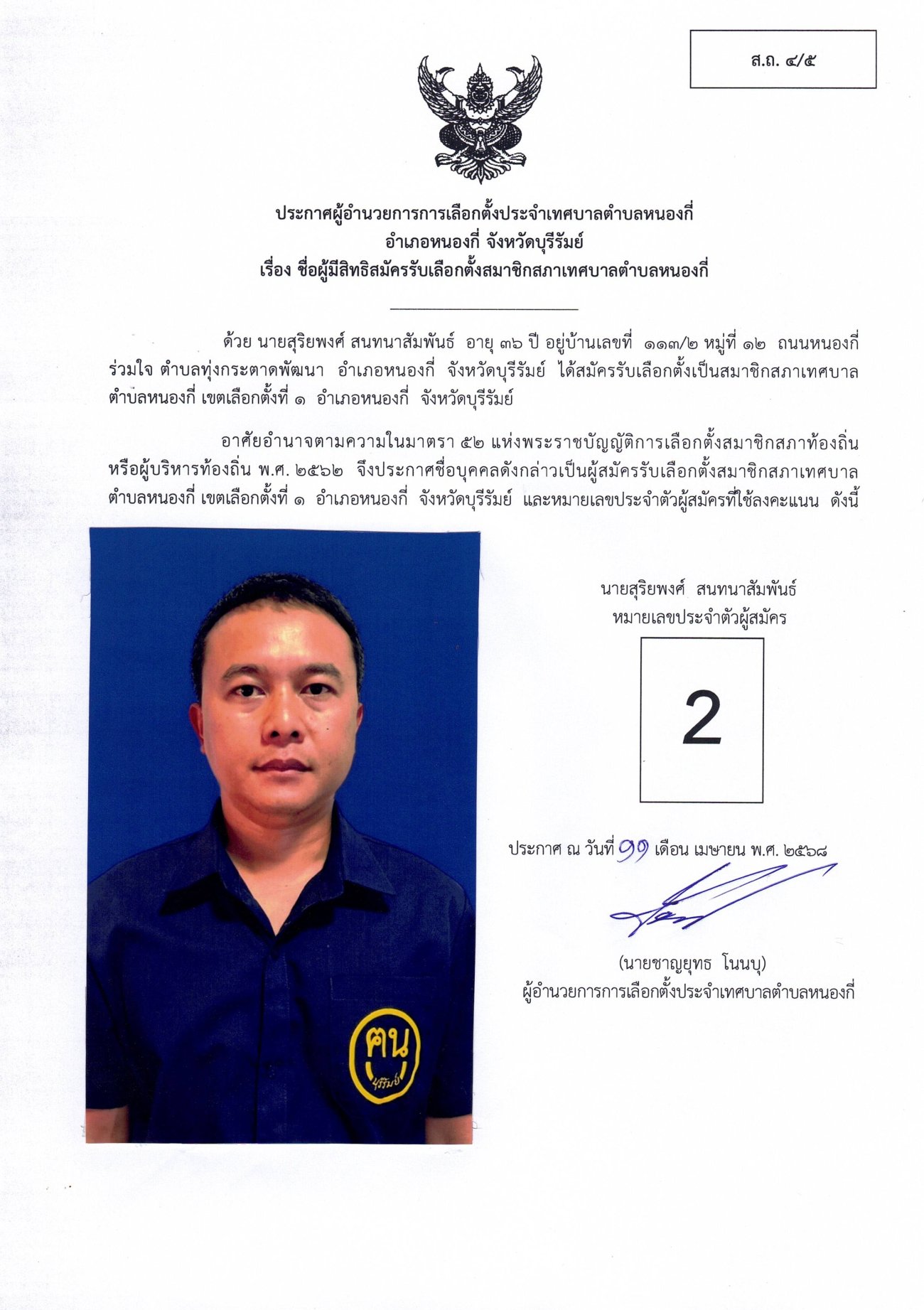 ส.ถ. ๔/๕

ประกาศผู้อำนวยการการเลือกตั้งประจำเทศบาลตำบลหนองกี่
อำเภอหนองกี่ จังหวัดบุรีรัมย์
เรื่อง ชื่อผู้มีสิทธิสมัครรับเลือกตั้งสมาชิกสภาเทศบาลตำบลหนองกี่

ด้วย นายสุริยพงศ์ สนทนาสัมพันธ์ อายุ ๓๖ ปี อยู่บ้านเลขที่ ๑๑๓/๒ หมู่ที่ ๑๒ ถนนหนองกี่ร่วมใจ ตำบลทุ่งกระตาดพัฒนา อำเภอหนองกี่ จังหวัดบุรีรัมย์ ได้สมัครรับเลือกตั้งเป็นสมาชิกสภาเทศบาลตำบลหนองกี่ เขตเลือกตั้งที่ ๑ อำเภอหนองกี่ จังหวัดบุรีรัมย์

อาศัยอำนาจตามความในมาตรา ๕๒ แห่งพระราชบัญญัติการเลือกตั้งสมาชิกสภาท้องถิ่นหรือผู้บริหารท้องถิ่น พ.ศ. ๒๕๖๒ จึงประกาศชื่อบุคคลดังกล่าวเป็นผู้สมัครรับเลือกตั้งสมาชิกสภาเทศบาลตำบลหนองกี่ เขตเลือกตั้งที่ ๑ อำเภอหนองกี่ จังหวัดบุรีรัมย์ และหมายเลขประจำตัวผู้สมัครที่ใช้ลงคะแนน ดังนี้

ฅน
บุรีรัมย์

นายสุริยพงศ์ สนทนาสัมพันธ์
หมายเลขประจำตัวผู้สมัคร

2

ประกาศ ณ วันที่ ๑๑ เดือน เมษายน พ.ศ. ๒๕๖๘

(นายชาญยุทธ โนนบุ)
ผู้อำนวยการการเลือกตั้งประจำเทศบาลตำบลหนองกี่